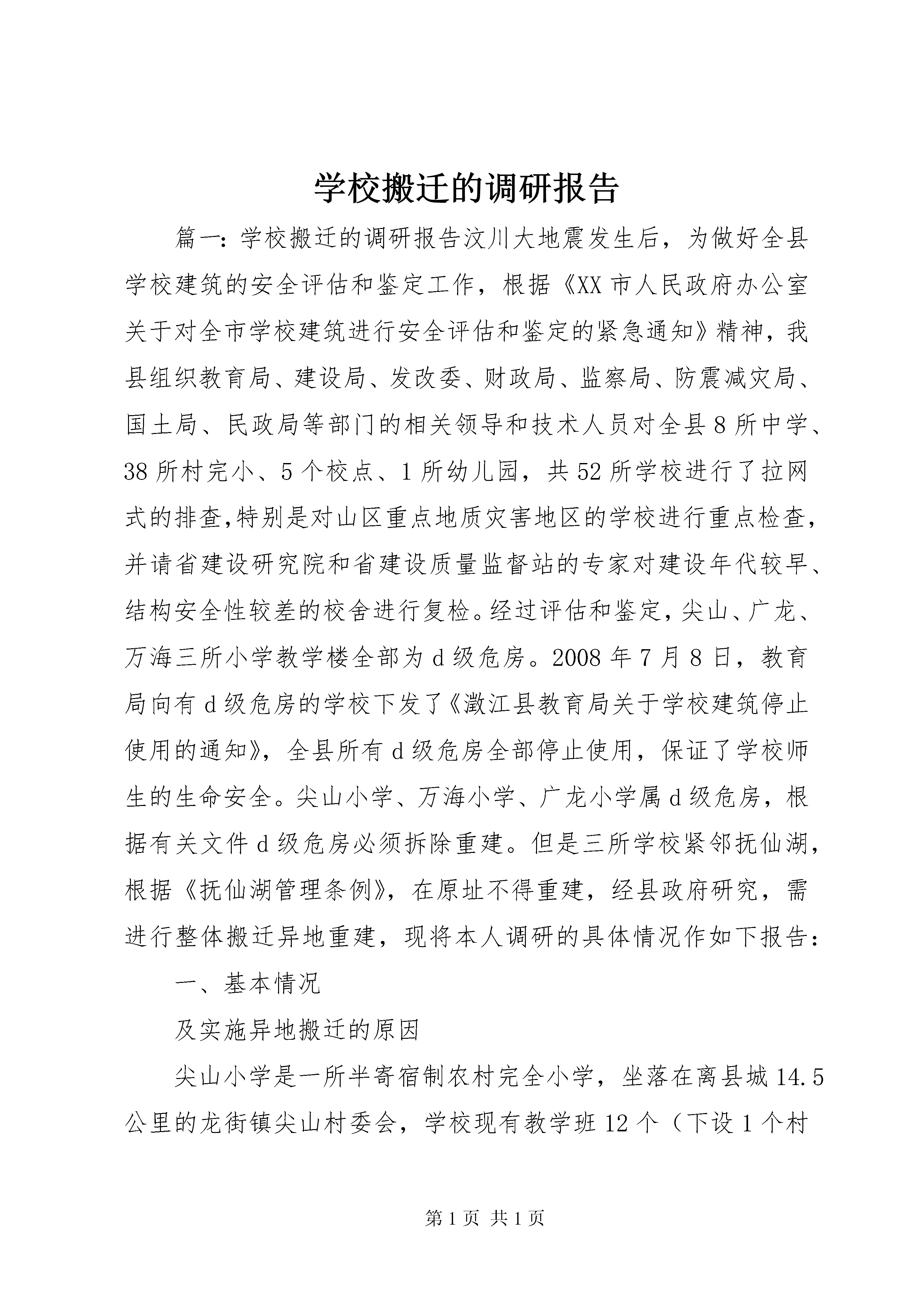 学校搬迁的调研报告

篇一：学校搬迁的调研报告汶川大地震发生后，为做好全县学校建筑的安全评估和鉴定工作，根据《XX市人民政府办公室关于对全市学校建筑进行安全评估和鉴定的紧急通知》精神，我县组织教育局、建设局、发改委、财政局、监察局、防震减灾局、国土局、民政局等部门的相关领导和技术人员对全县8所中学、38所村完小、5个校点、1所幼儿园，共52所学校进行了拉网式的排查，特别是对山区重点地质灾害地区的学校进行重点检查，并请省建设研究院和省建设质量监督站的专家对建设年代较早、结构安全性较差的校舍进行复检。经过评估和鉴定，尖山、广龙、万海三所小学教学楼全部为d级危房。2008年7月8日，教育局向有d级危房的学校下发了《澂江县教育局关于学校建筑停止使用的通知》，全县所有d级危房全部停止使用，保证了学校师生的生命安全。尖山小学、万海小学、广龙小学属d级危房，根据有关文件d级危房必须拆除重建。但是三所学校紧邻抚仙湖，根据《抚仙湖管理条例》，在原址不得重建，经县政府研究，需进行整体搬迁异地重建，现将本人调研的具体情况作如下报告：

一、基本情况

及实施异地搬迁的原因

尖山小学是一所半寄宿制农村完全小学，坐落在离县城14.5公里的龙街镇尖山村委会，学校现有教学班12个（下设1个村

第1页 共1页